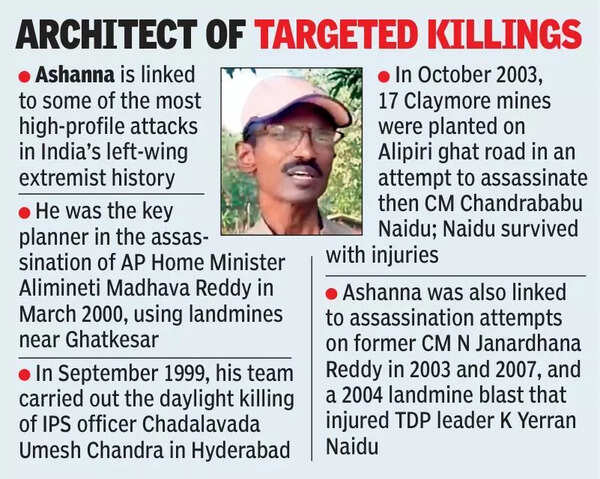 ARCHITECT OF TARGETED KILLINGS

• Ashanna is linked to some of the most high-profile attacks in India's left-wing extremist history

• He was the key planner in the assassination of AP Home Minister Alimineti Madhava Reddy in March 2000, using landmines near Ghatkesar

• In September 1999, his team carried out the daylight killing of IPS officer Chadalavada Umesh Chandra in Hyderabad

• In October 2003, 17 Claymore mines were planted on Alipiri ghat road in an attempt to assassinate then CM Chandrababu Naidu; Naidu survived with injuries

• Ashanna was also linked to assassination attempts on former CM N Janardhana Reddy in 2003 and 2007, and a 2004 landmine blast that injured TDP leader K Yerran Naidu